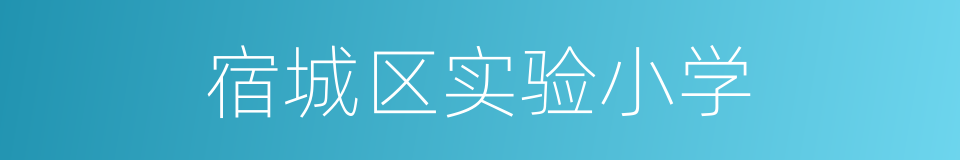 宿城区实验小学